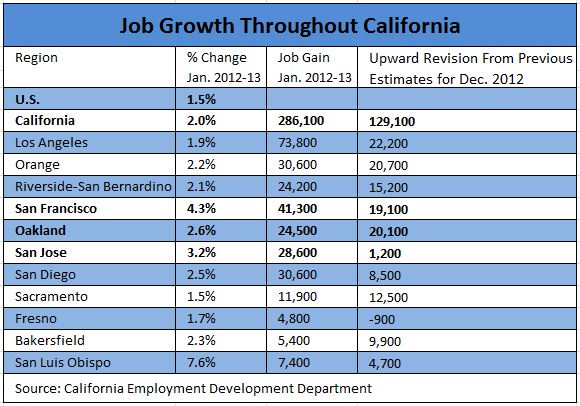 Job Growth Throughout California

| Region | % Change Jan. 2012-13 | Job Gain Jan. 2012-13 | Upward Revision From Previous Estimates for Dec. 2012 |
|---|---|---|---|
| U.S. | 1.5% | | |
| California | 2.0% | 286,100 | 129,100 |
| Los Angeles | 1.9% | 73,800 | 22,200 |
| Orange | 2.2% | 30,600 | 20,700 |
| Riverside-San Bernardino | 2.1% | 24,200 | 15,200 |
| San Francisco | 4.3% | 41,300 | 19,100 |
| Oakland | 2.6% | 24,500 | 20,100 |
| San Jose | 3.2% | 28,600 | 1,200 |
| San Diego | 2.5% | 30,600 | 8,500 |
| Sacramento | 1.5% | 11,900 | 12,500 |
| Fresno | 1.7% | 4,800 | -900 |
| Bakersfield | 2.3% | 5,400 | 9,900 |
| San Luis Obispo | 7.6% | 7,400 | 4,700 |

Source: California Employment Development Department